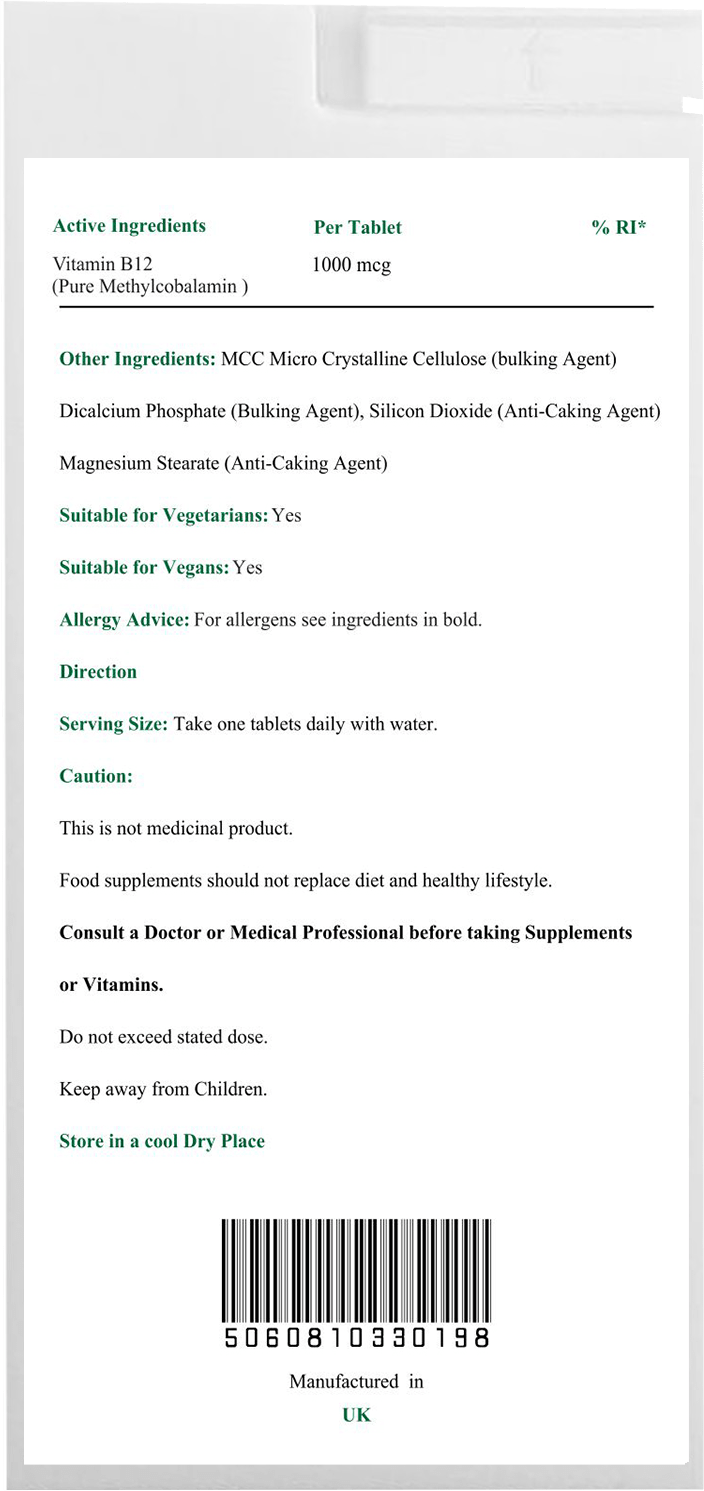 | Active Ingredients | Per Tablet | % RI* |
|---|---|---|
| Vitamin B12 (Pure Methylcobalamin ) | 1000 mcg | |

Other Ingredients: MCC Micro Crystalline Cellulose (bulking Agent)

Dicalcium Phosphate (Bulking Agent), Silicon Dioxide (Anti-Caking Agent)

Magnesium Stearate (Anti-Caking Agent)

Suitable for Vegetarians: Yes

Suitable for Vegans: Yes

Allergy Advice: For allergens see ingredients in bold.

Direction

Serving Size: Take one tablets daily with water.

Caution:

This is not medicinal product.

Food supplements should not replace diet and healthy lifestyle.

Consult a Doctor or Medical Professional before taking Supplements or Vitamins.

Do not exceed stated dose.

Keep away from Children.

Store in a cool Dry Place

5060810330198

Manufactured in

UK